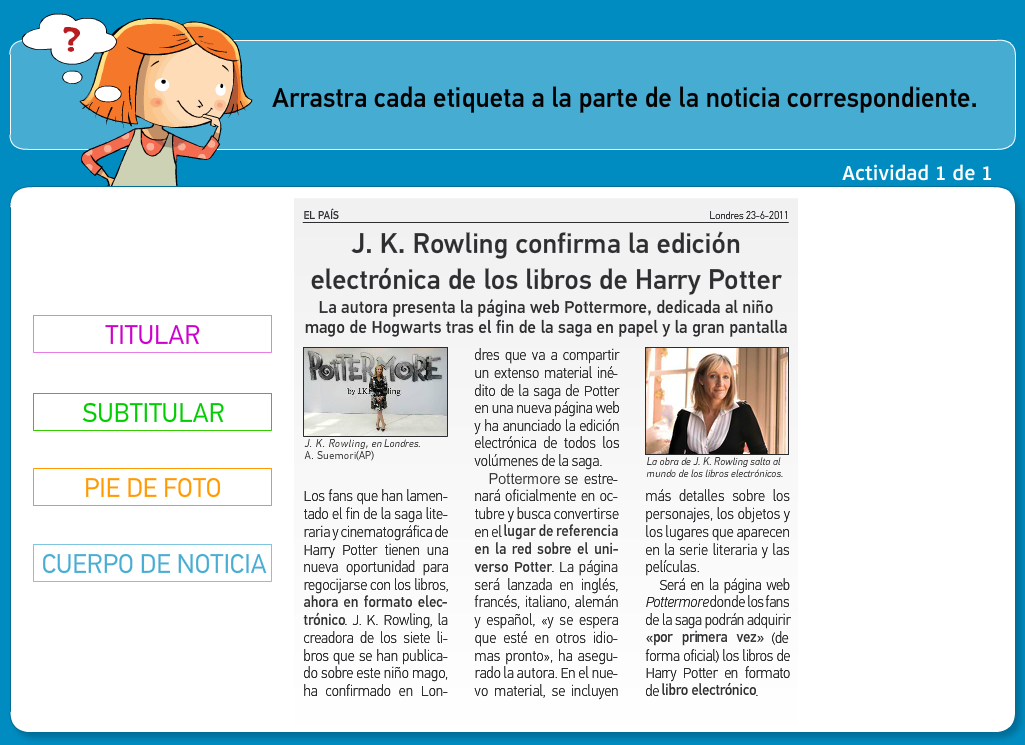 ?

Arrastra cada etiqueta a la parte de la noticia correspondiente.

Actividad 1 de 1

TITULAR

SUBTITULAR

PIE DE FOTO

CUERPO DE NOTICIA

EL PAÍS

Londres 23-6-2011

J. K. Rowling confirma la edición electrónica de los libros de Harry Potter

La autora presenta la página web Pottermore, dedicada al niño mago de Hogwarts tras el fin de la saga en papel y la gran pantalla

POTTERMORE
by J.K. Rowling

J. K. Rowling, en Londres.
A. Suemori(AP)

Los fans que han lamentado el fin de la saga literaria y cinematográfica de Harry Potter tienen una nueva oportunidad para regocijarse con los libros, ahora en formato electrónico. J. K. Rowling, la creadora de los siete libros que se han publicado sobre este niño mago, ha confirmado en Londres que va a compartir un extenso material inédito de la saga de Potter en una nueva página web y ha anunciado la edición electrónica de todos los volúmenes de la saga.

Pottermore se estrenará oficialmente en octubre y busca convertirse en el lugar de referencia en la red sobre el universo Potter. La página será lanzada en inglés, francés, italiano, alemán y español, «y se espera que esté en otros idiomas pronto», ha asegurado la autora. En el nuevo material, se incluyen

La obra de J. K. Rowling salta al mundo de los libros electrónicos.

más detalles sobre los personajes, los objetos y los lugares que aparecen en la serie literaria y las películas.

Será en la página web Pottermore donde los fans de la saga podrán adquirir «por primera vez» (de forma oficial) los libros de Harry Potter en formato de libro electrónico.